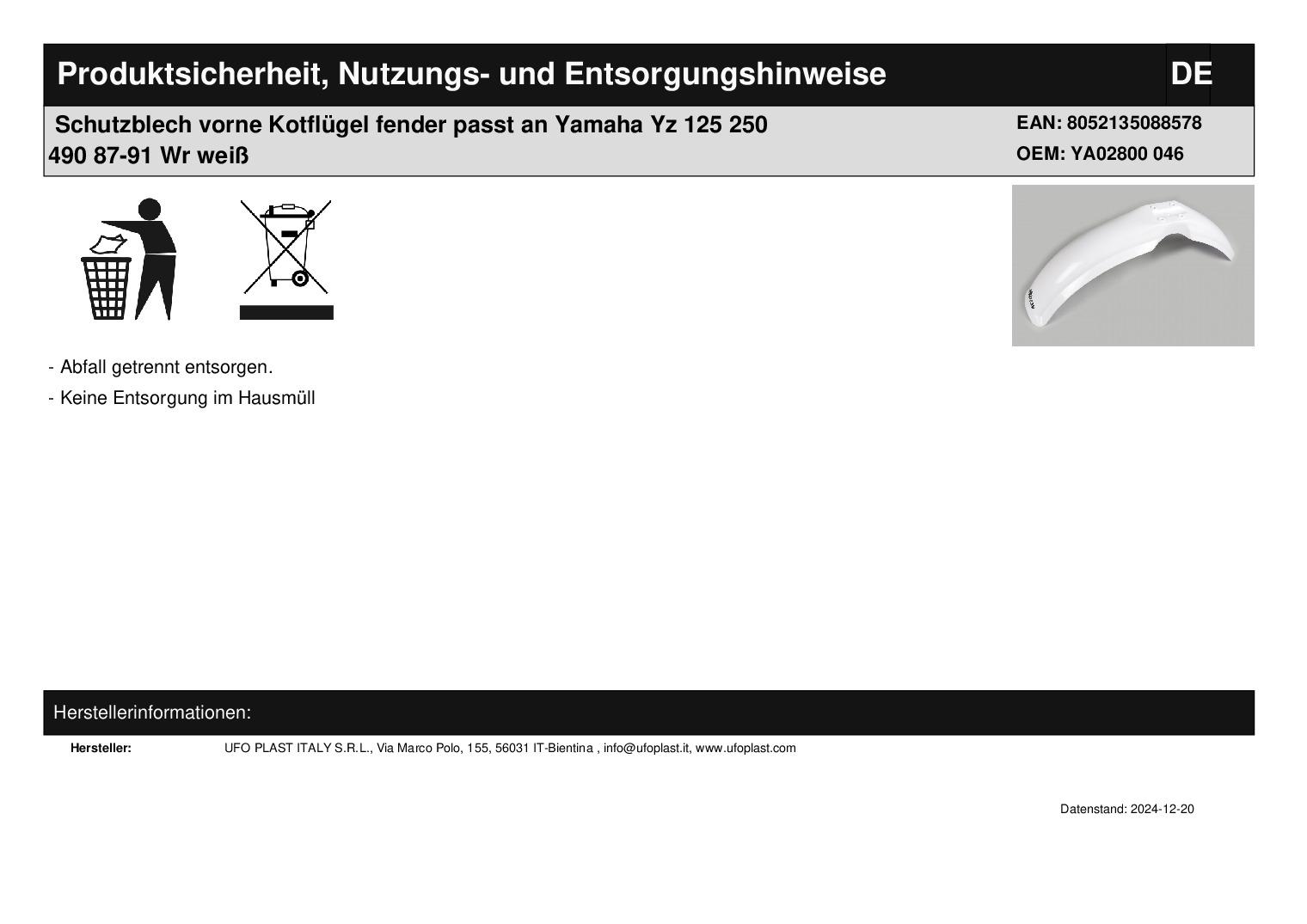 Produktsicherheit, Nutzungs- und Entsorgungshinweise DE

Schutzblech vorne Kotflügel fender passt an Yamaha Yz 125 250 490 87-91 Wr weiß

EAN: 8052135088578
OEM: YA02800 046

- Abfall getrennt entsorgen.
- Keine Entsorgung im Hausmüll

Herstellerinformationen:

Hersteller: UFO PLAST ITALY S.R.L., Via Marco Polo, 155, 56031 IT-Bientina , info@ufoplast.it, www.ufoplast.com

Datenstand: 2024-12-20